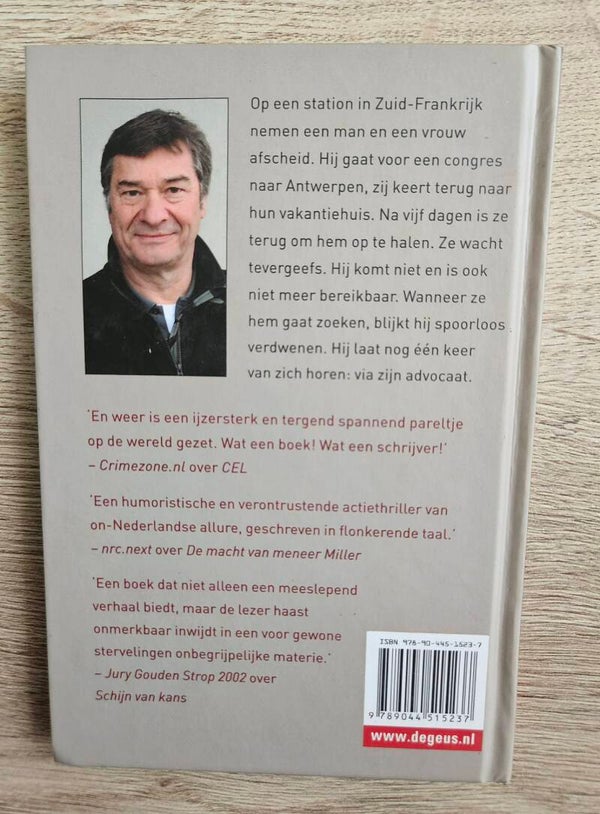 Op een station in Zuid-Frankrijk nemen een man en een vrouw afscheid. Hij gaat voor een congres naar Antwerpen, zij keert terug naar hun vakantiehuis. Na vijf dagen is ze terug om hem op te halen. Ze wacht tevergeefs. Hij komt niet en is ook niet meer bereikbaar. Wanneer ze hem gaat zoeken, blijkt hij spoorloos verdwenen. Hij laat nog één keer van zich horen: via zijn advocaat.

'En weer is een ijzersterk en tergend spannend pareltje op de wereld gezet. Wat een boek! Wat een schrijver!'
– Crimezone.nl over CEL

'Een humoristische en verontrustende actiethriller van on-Nederlandse allure, geschreven in flonkerende taal.'
– nrc.next over De macht van meneer Miller

'Een boek dat niet alleen een meeslepend verhaal biedt, maar de lezer haast onmerkbaar inwijdt in een voor gewone stervelingen onbegrijpelijke materie.'
– Jury Gouden Strop 2002 over Schijn van kans

ISBN 978-90-445-1523-7

9 789044 515237

www.degeus.nl